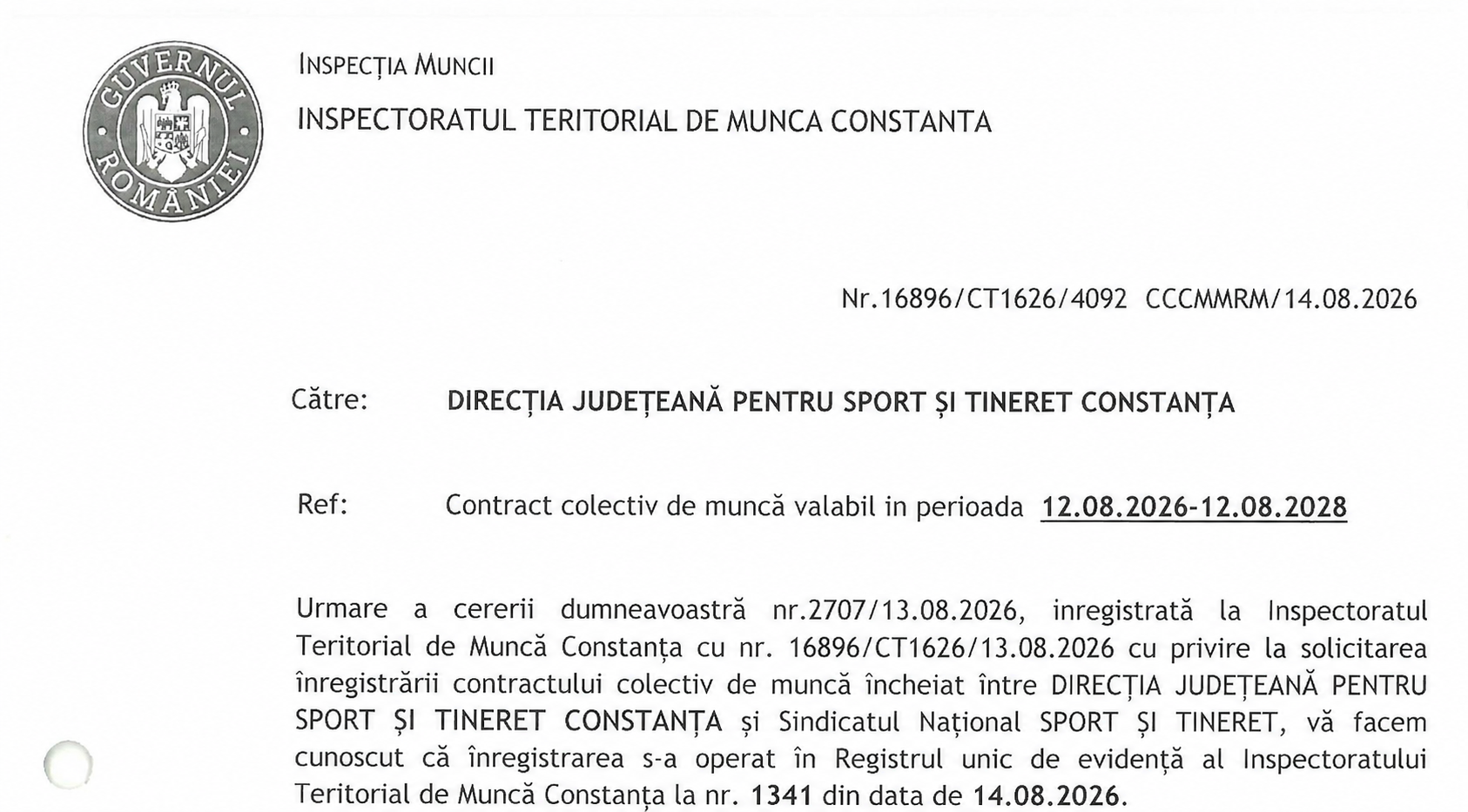 GUVERNUL ROMÂNIEI

INSPECȚIA MUNCII

INSPECTORATUL TERITORIAL DE MUNCA CONSTANTA

Nr.16896/CT1626/4092 CCCMMRM/14.08.2026

Către: DIRECȚIA JUDEȚEANĂ PENTRU SPORT ȘI TINERET CONSTANȚA

Ref: Contract colectiv de muncă valabil in perioada 12.08.2026-12.08.2028

Urmare a cererii dumneavoastră nr.2707/13.08.2026, inregistrată la Inspectoratul Teritorial de Muncă Constanța cu nr. 16896/CT1626/13.08.2026 cu privire la solicitarea înregistrării contractului colectiv de muncă încheiat între DIRECȚIA JUDEȚEANĂ PENTRU SPORT ȘI TINERET CONSTANȚA și Sindicatul Național SPORT ȘI TINERET, vă facem cunoscut că înregistrarea s-a operat în Registrul unic de evidență al Inspectoratului Teritorial de Muncă Constanța la nr. 1341 din data de 14.08.2026.